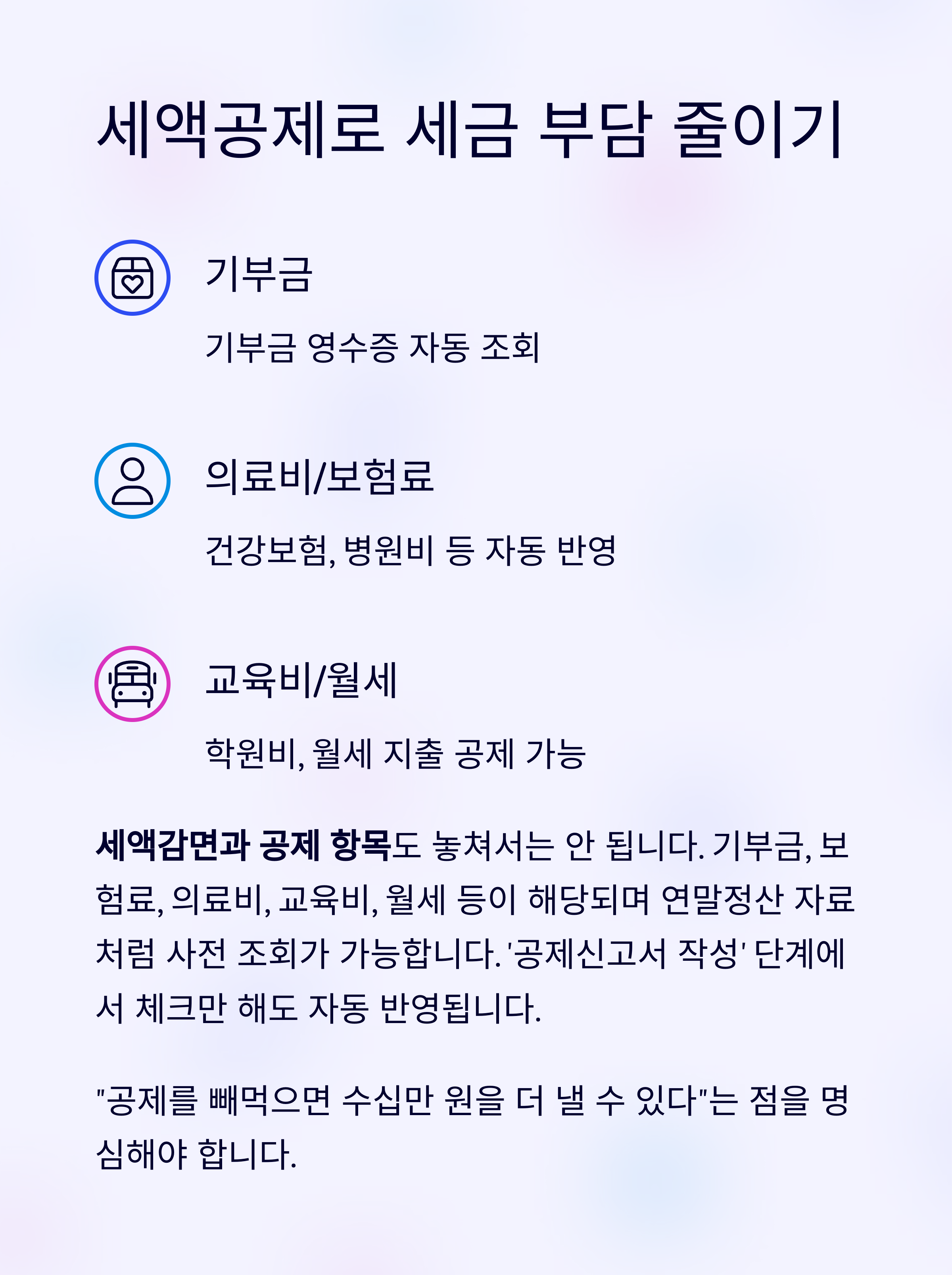 세액공제로 세금 부담 줄이기

기부금

기부금 영수증 자동 조회

의료비/보험료

건강보험, 병원비 등 자동 반영

교육비/월세

학원비, 월세 지출 공제 가능

세액감면과 공제 항목도 놓쳐서는 안 됩니다. 기부금, 보험료, 의료비, 교육비, 월세 등이 해당되며 연말정산 자료처럼 사전 조회가 가능합니다. '공제신고서 작성' 단계에서 체크만 해도 자동 반영됩니다.

"공제를 빼먹으면 수십만 원을 더 낼 수 있다"는 점을 명심해야 합니다.